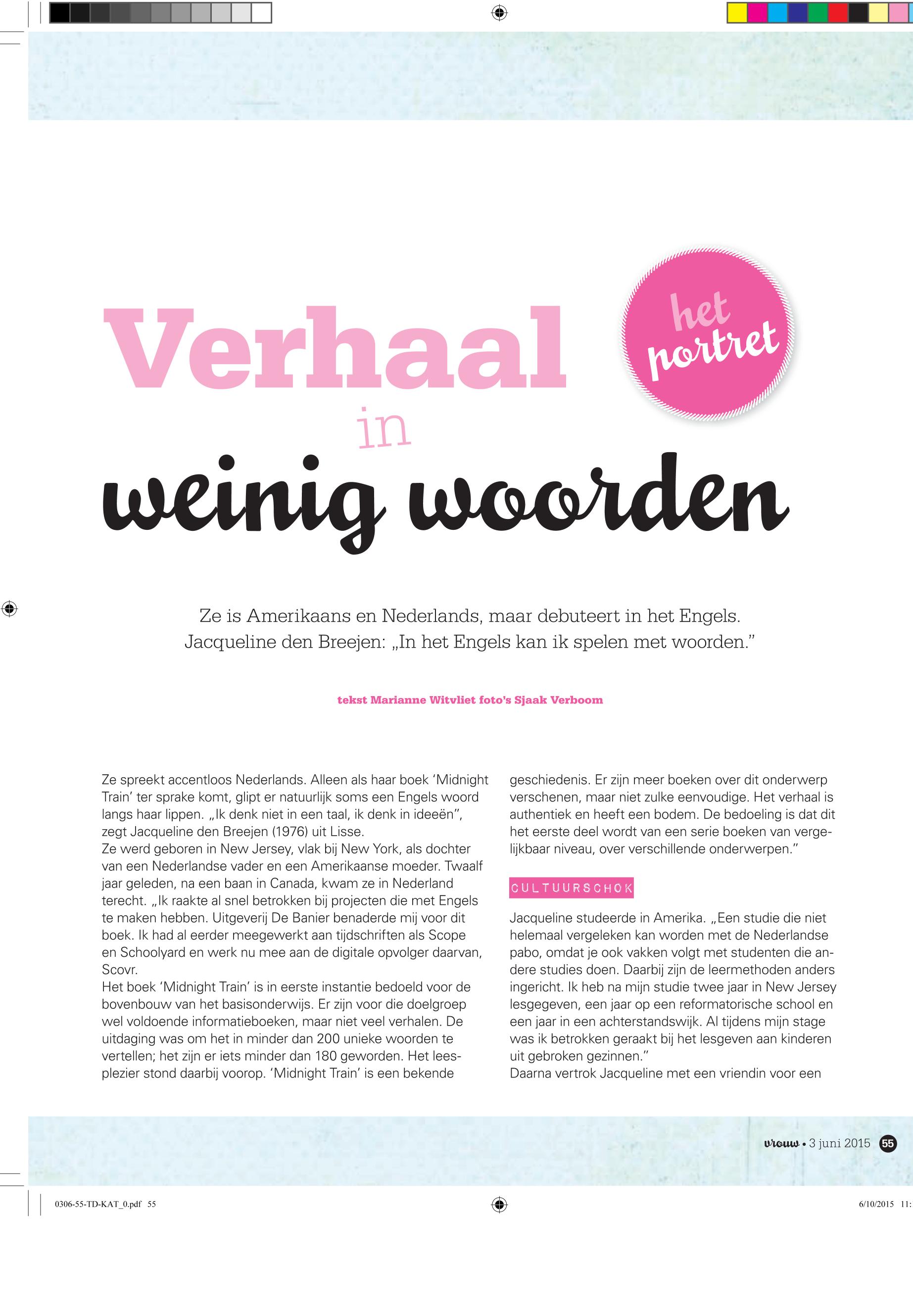 Verhaal in weinig woorden

het portret

Ze is Amerikaans en Nederlands, maar debuteert in het Engels. Jacqueline den Breejen: „In het Engels kan ik spelen met woorden."

tekst Marianne Witvliet foto's Sjaak Verboom

Ze spreekt accentloos Nederlands. Alleen als haar boek 'Midnight Train' ter sprake komt, glipt er natuurlijk soms een Engels woord langs haar lippen. „Ik denk niet in een taal, ik denk in ideeën", zegt Jacqueline den Breejen (1976) uit Lisse.
Ze werd geboren in New Jersey, vlak bij New York, als dochter van een Nederlandse vader en een Amerikaanse moeder. Twaalf jaar geleden, na een baan in Canada, kwam ze in Nederland terecht. „Ik raakte al snel betrokken bij projecten die met Engels te maken hebben. Uitgeverij De Banier benaderde mij voor dit boek. Ik had al eerder meegewerkt aan tijdschriften als Scope en Schoolyard en werk nu mee aan de digitale opvolger daarvan, Scovr.
Het boek 'Midnight Train' is in eerste instantie bedoeld voor de bovenbouw van het basisonderwijs. Er zijn voor die doelgroep wel voldoende informatieboeken, maar niet veel verhalen. De uitdaging was om het in minder dan 200 unieke woorden te vertellen; het zijn er iets minder dan 180 geworden. Het leesplezier stond daarbij voorop. 'Midnight Train' is een bekende geschiedenis. Er zijn meer boeken over dit onderwerp verschenen, maar niet zulke eenvoudige. Het verhaal is authentiek en heeft een bodem. De bedoeling is dat dit het eerste deel wordt van een serie boeken van vergelijkbaar niveau, over verschillende onderwerpen."

CULTUURSCHOK

Jacqueline studeerde in Amerika. „Een studie die niet helemaal vergeleken kan worden met de Nederlandse pabo, omdat je ook vakken volgt met studenten die andere studies doen. Daarbij zijn de leermethoden anders ingericht. Ik heb na mijn studie twee jaar in New Jersey lesgegeven, een jaar op een reformatorische school en een jaar in een achterstandswijk. Al tijdens mijn stage was ik betrokken geraakt bij het lesgeven aan kinderen uit gebroken gezinnen."
Daarna vertrok Jacqueline met een vriendin voor een

vrouw • 3 juni 2015 55

0306-55-TD-KAT_0.pdf 55

6/10/2015 11: